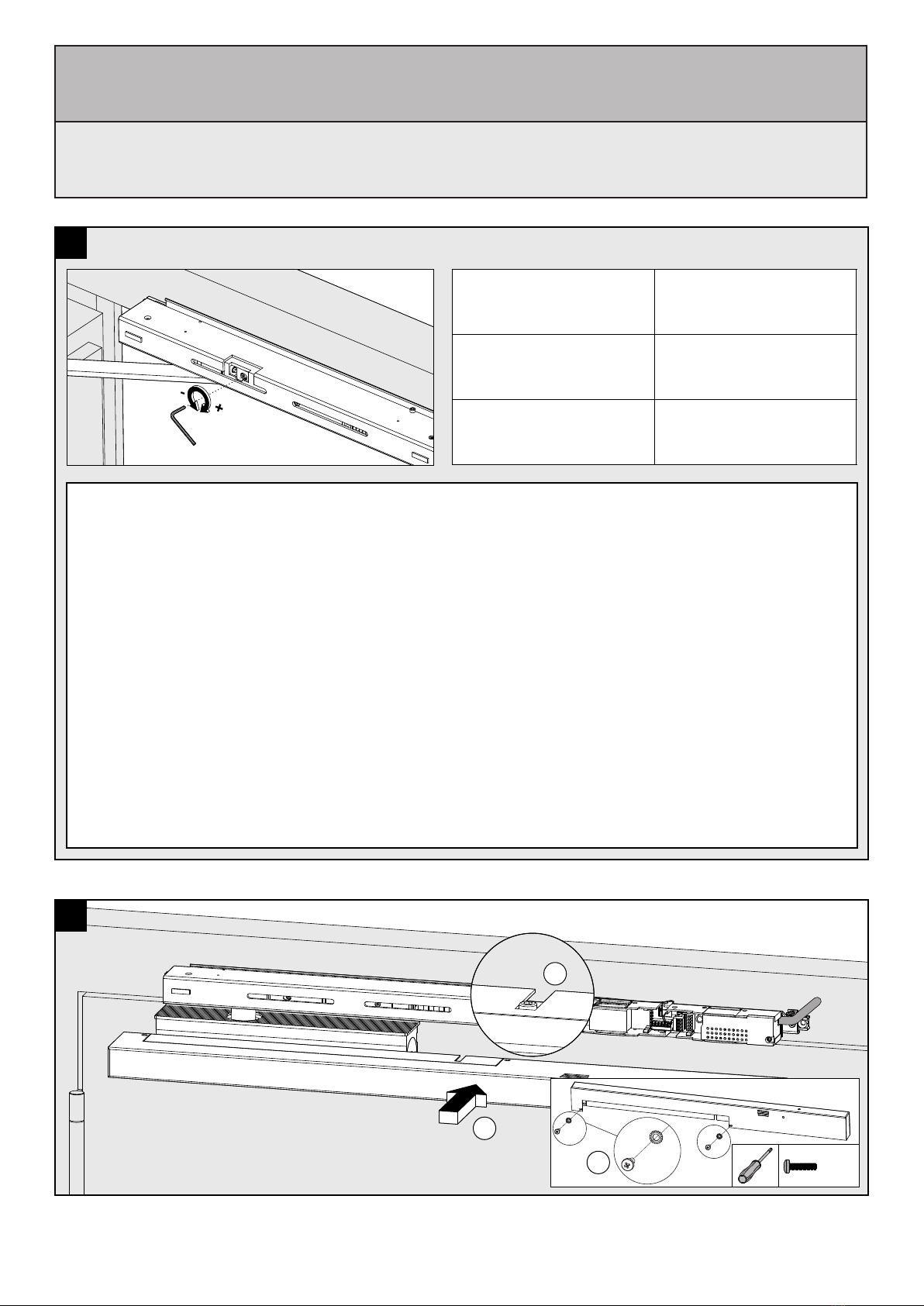 -
+